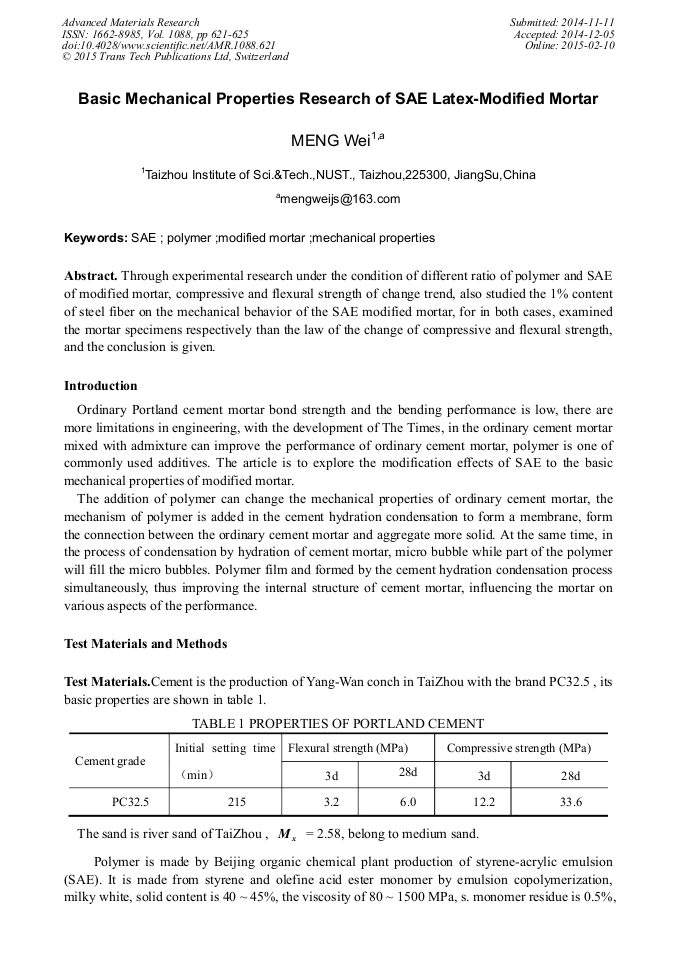 Advanced Materials Research
ISSN: 1662-8985, Vol. 1088, pp 621-625
doi:10.4028/www.scientific.net/AMR.1088.621
© 2015 Trans Tech Publications Ltd, Switzerland

Submitted: 2014-11-11
Accepted: 2014-12-05
Online: 2015-02-10

Basic Mechanical Properties Research of SAE Latex-Modified Mortar

MENG Wei$^{1,a}$

$^1$Taizhou Institute of Sci.&Tech.,NUST., Taizhou,225300, JiangSu,China

$^a$mengweijs@163.com

Keywords: SAE ; polymer ;modified mortar ;mechanical properties

Abstract. Through experimental research under the condition of different ratio of polymer and SAE of modified mortar, compressive and flexural strength of change trend, also studied the 1% content of steel fiber on the mechanical behavior of the SAE modified mortar, for in both cases, examined the mortar specimens respectively than the law of the change of compressive and flexural strength, and the conclusion is given.

Introduction

Ordinary Portland cement mortar bond strength and the bending performance is low, there are more limitations in engineering, with the development of The Times, in the ordinary cement mortar mixed with admixture can improve the performance of ordinary cement mortar, polymer is one of commonly used additives. The article is to explore the modification effects of SAE to the basic mechanical properties of modified mortar.

The addition of polymer can change the mechanical properties of ordinary cement mortar, the mechanism of polymer is added in the cement hydration condensation to form a membrane, form the connection between the ordinary cement mortar and aggregate more solid. At the same time, in the process of condensation by hydration of cement mortar, micro bubble while part of the polymer will fill the micro bubbles. Polymer film and formed by the cement hydration condensation process simultaneously, thus improving the internal structure of cement mortar, influencing the mortar on various aspects of the performance.

Test Materials and Methods

Test Materials.Cement is the production of Yang-Wan conch in TaiZhou with the brand PC32.5 , its basic properties are shown in table 1.

TABLE 1 PROPERTIES OF PORTLAND CEMENT

| Cement grade | Initial setting time (min) | Flexural strength (MPa) 3d | Flexural strength (MPa) 28d | Compressive strength (MPa) 3d | Compressive strength (MPa) 28d |
|---|---|---|---|---|---|
| PC32.5 | 215 | 3.2 | 6.0 | 12.2 | 33.6 |

The sand is river sand of TaiZhou , $M_x$ = 2.58, belong to medium sand.

Polymer is made by Beijing organic chemical plant production of styrene-acrylic emulsion (SAE). It is made from styrene and olefine acid ester monomer by emulsion copolymerization, milky white, solid content is 40 ~ 45%, the viscosity of 80 ~ 1500 MPa, s. monomer residue is 0.5%,